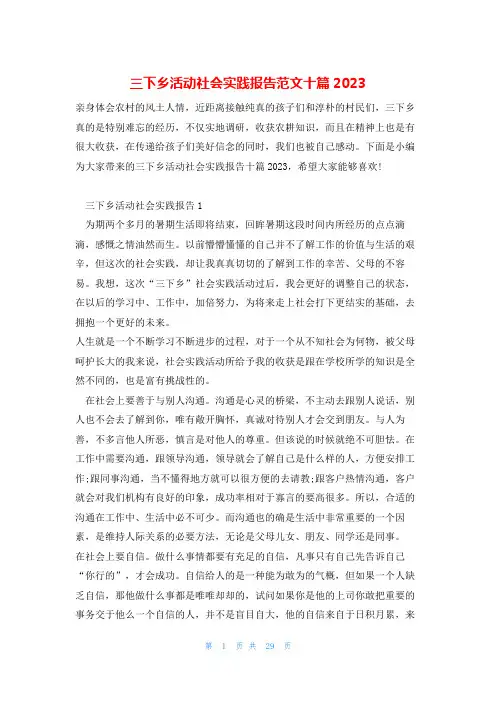 三下乡活动社会实践报告范文十篇 2023

亲身体会农村的风土人情，近距离接触纯真的孩子们和淳朴的村民们，三下乡真的是特别难忘的经历，不仅实地调研，收获农耕知识，而且在精神上也是有很大收获，在传递给孩子们美好信念的同时，我们也被自己感动。下面是小编为大家带来的三下乡活动社会实践报告十篇 2023，希望大家能够喜欢!

三下乡活动社会实践报告 1

为期两个多月的暑期生活即将结束，回眸暑期这段时间内所经历的点点滴滴，感慨之情油然而生。以前懵懵懂懂的自己并不了解工作的价值与生活的艰辛，但这次的社会实践，却让我真真切切的了解到工作的辛苦、父母的不容易。我想，这次“三下乡”社会实践活动过后，我会更好的调整自己的状态，在以后的学习中、工作中，加倍努力，为将来走上社会打下更结实的基础，去拥抱一个更好的未来。

人生就是一个不断学习不断进步的过程，对于一个从不知社会为何物，被父母呵护长大的我来说，社会实践活动所给予我的收获是跟在学校所学的知识是全然不同的，也是富有挑战性的。

在社会上要善于与别人沟通。沟通是心灵的桥梁，不主动去跟别人说话，别人也不会去了解到你，唯有敞开胸怀，真诚对待别人才会交到朋友。与人为善，不多言他人所恶，慎言是对他人的尊重。但该说的时候就绝不可胆怯。在工作中需要沟通，跟领导沟通，领导就会了解自己是什么样的人，方便安排工作;跟同事沟通，当不懂得地方就可以很方便的去请教;跟客户热情沟通，客户就会对我们机构有良好的印象，成功率相对于寡言的要高很多。所以，合适的沟通在工作中、生活中必不可少。而沟通也的确是生活中非常重要的一个因素，是维持人际关系的必要方法，无论是父母儿女、朋友、同学还是同事。

在社会上要自信。做什么事情都要有充足的自信，凡事只有自己先告诉自己“你行的”，才会成功。自信给人的是一种能为敢为的气概，但如果一个人缺乏自信，那他做什么事都是唯唯却却的，试问如果你是他的上司你敢把重要的事务交于他么一个自信的人，并不是盲目自大，他的自信来自于日积月累，来

第 1 页 共 29 页